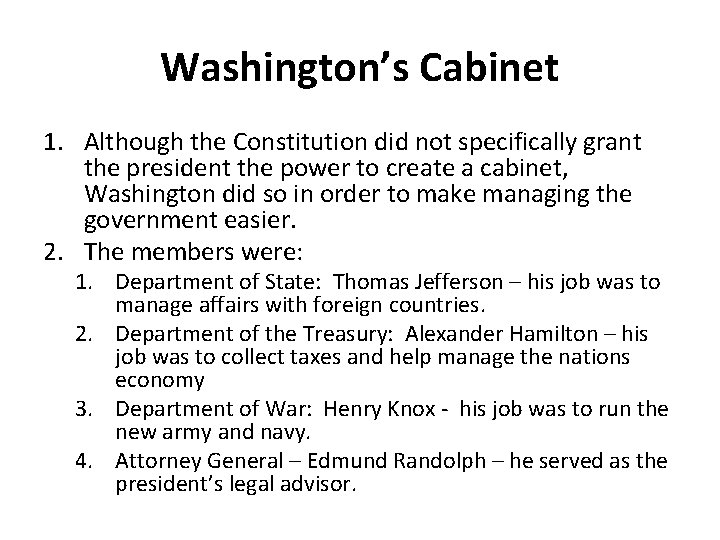 Washington's Cabinet

1. Although the Constitution did not specifically grant the president the power to create a cabinet, Washington did so in order to make managing the government easier.
2. The members were:
   1. Department of State: Thomas Jefferson – his job was to manage affairs with foreign countries.
   2. Department of the Treasury: Alexander Hamilton – his job was to collect taxes and help manage the nations economy
   3. Department of War: Henry Knox - his job was to run the new army and navy.
   4. Attorney General – Edmund Randolph – he served as the president's legal advisor.